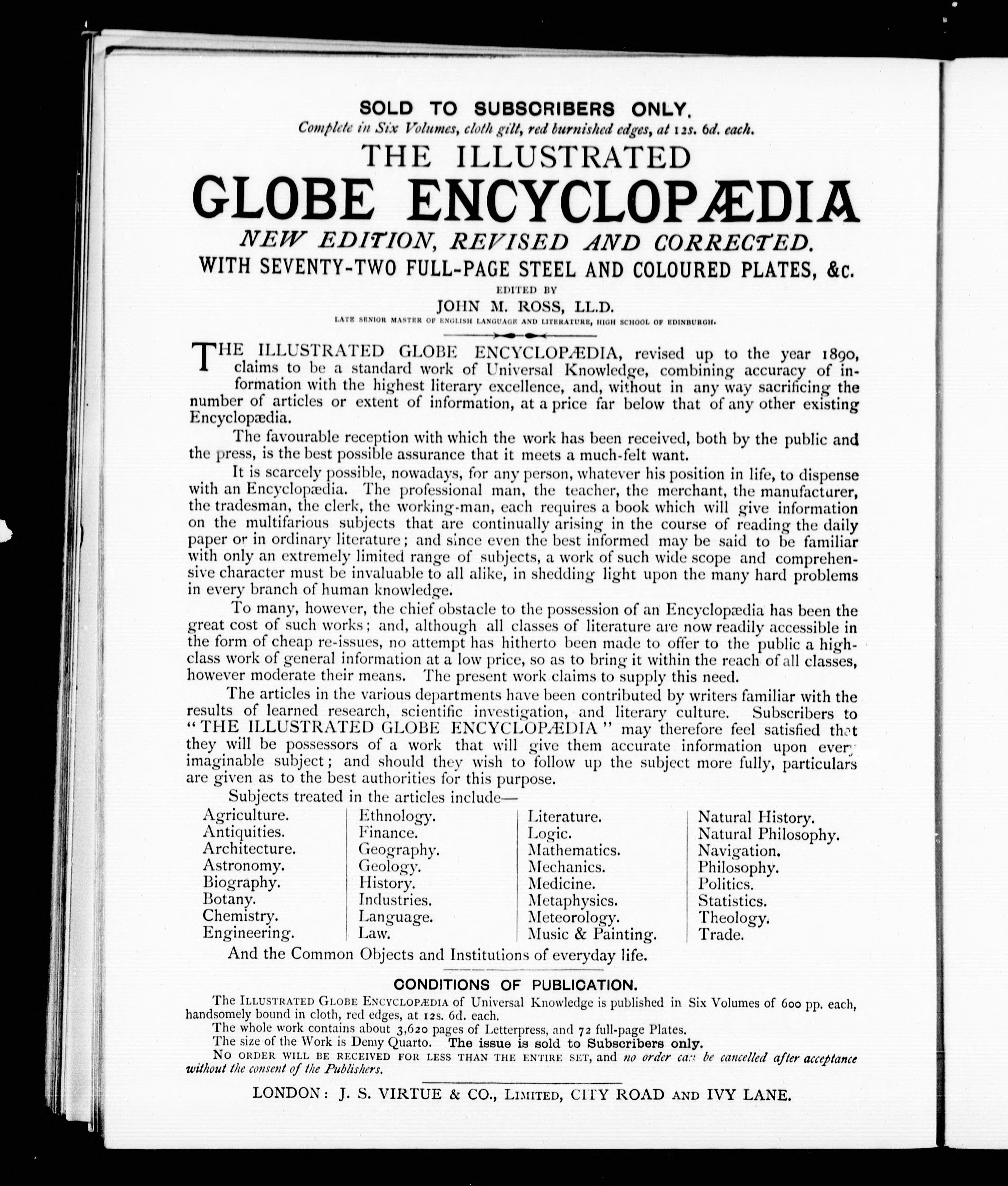 SOLD TO SUBSCRIBERS ONLY.
Complete in Six Volumes, cloth gilt, red burnished edges, at 12s. 6d. each.

THE ILLUSTRATED
GLOBE ENCYCLOPÆDIA
NEW EDITION, REVISED AND CORRECTED.
WITH SEVENTY-TWO FULL-PAGE STEEL AND COLOURED PLATES, &c.

EDITED BY
JOHN M. ROSS, LL.D.
LATE SENIOR MASTER OF ENGLISH LANGUAGE AND LITERATURE, HIGH SCHOOL OF EDINBURGH.

THE ILLUSTRATED GLOBE ENCYCLOPÆDIA, revised up to the year 1890, claims to be a standard work of Universal Knowledge, combining accuracy of information with the highest literary excellence, and, without in any way sacrificing the number of articles or extent of information, at a price far below that of any other existing Encyclopædia.

The favourable reception with which the work has been received, both by the public and the press, is the best possible assurance that it meets a much-felt want.

It is scarcely possible, nowadays, for any person, whatever his position in life, to dispense with an Encyclopædia. The professional man, the teacher, the merchant, the manufacturer, the tradesman, the clerk, the working-man, each requires a book which will give information on the multifarious subjects that are continually arising in the course of reading the daily paper or in ordinary literature; and since even the best informed may be said to be familiar with only an extremely limited range of subjects, a work of such wide scope and comprehensive character must be invaluable to all alike, in shedding light upon the many hard problems in every branch of human knowledge.

To many, however, the chief obstacle to the possession of an Encyclopædia has been the great cost of such works; and, although all classes of literature are now readily accessible in the form of cheap re-issues, no attempt has hitherto been made to offer to the public a high-class work of general information at a low price, so as to bring it within the reach of all classes, however moderate their means. The present work claims to supply this need.

The articles in the various departments have been contributed by writers familiar with the results of learned research, scientific investigation, and literary culture. Subscribers to "THE ILLUSTRATED GLOBE ENCYCLOPÆDIA" may therefore feel satisfied that they will be possessors of a work that will give them accurate information upon every imaginable subject; and should they wish to follow up the subject more fully, particulars are given as to the best authorities for this purpose.

Subjects treated in the articles include—

Agriculture.
Antiquities.
Architecture.
Astronomy.
Biography.
Botany.
Chemistry.
Engineering.

Ethnology.
Finance.
Geography.
Geology.
History.
Industries.
Language.
Law.

Literature.
Logic.
Mathematics.
Mechanics.
Medicine.
Metaphysics.
Meteorology.
Music & Painting.

Natural History.
Natural Philosophy.
Navigation.
Philosophy.
Politics.
Statistics.
Theology.
Trade.

And the Common Objects and Institutions of everyday life.

CONDITIONS OF PUBLICATION.

The ILLUSTRATED GLOBE ENCYCLOPÆDIA of Universal Knowledge is published in Six Volumes of 600 pp. each, handsomely bound in cloth, red edges, at 12s. 6d. each.
The whole work contains about 3,620 pages of Letterpress, and 72 full-page Plates.
The size of the Work is Demy Quarto. The issue is sold to Subscribers only.
NO ORDER WILL BE RECEIVED FOR LESS THAN THE ENTIRE SET, and no order can be cancelled after acceptance without the consent of the Publishers.

LONDON: J. S. VIRTUE & CO., LIMITED, CITY ROAD AND IVY LANE.